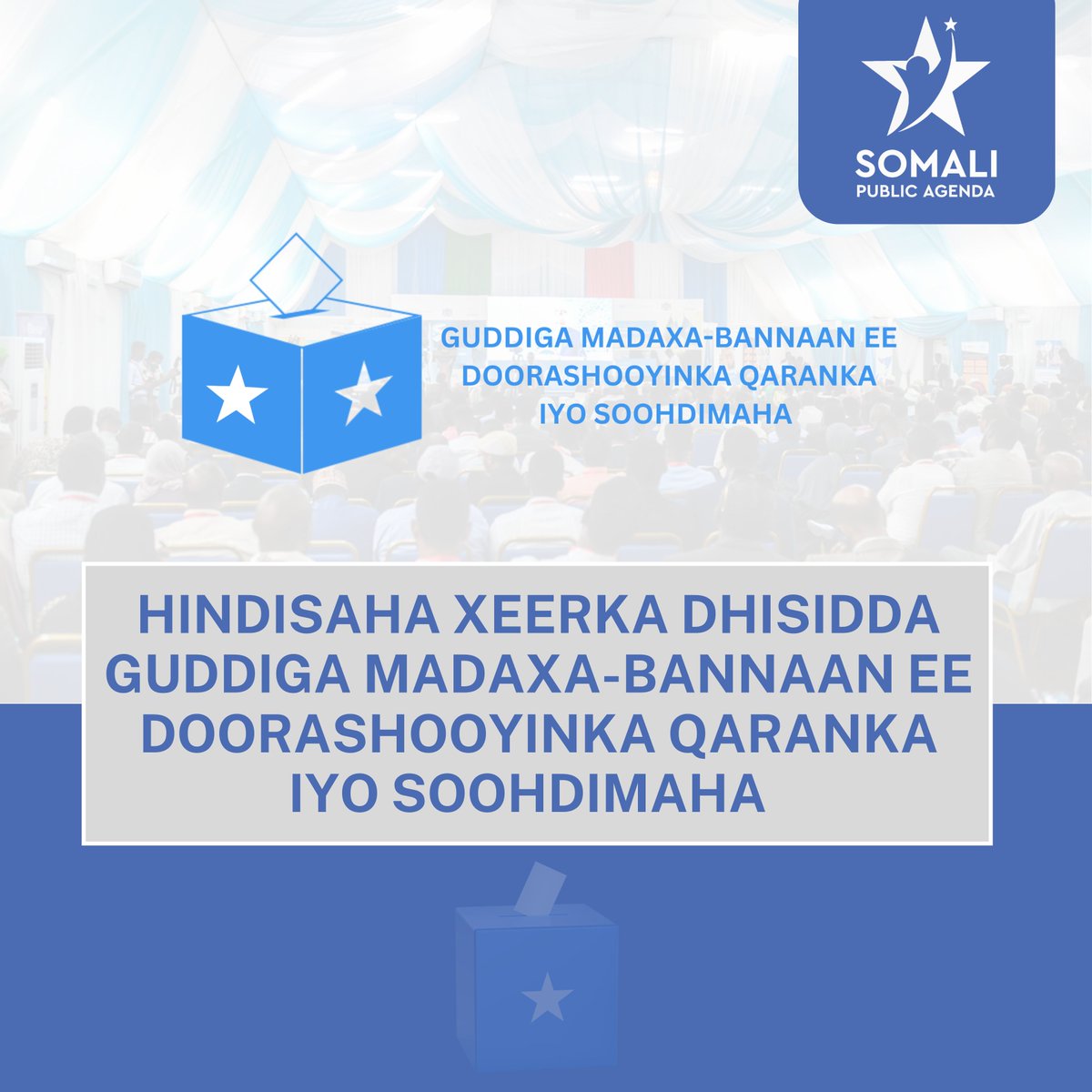 SOMALI
PUBLIC AGENDA

GUDDIGA MADAXA-BANNAAN EE DOORASHOOYINKA QARANKA IYO SOOHDIMAHA

HINDISAHA XEERKA DHISIDDA GUDDIGA MADAXA-BANNAAN EE DOORASHOOYINKA QARANKA IYO SOOHDIMAHA